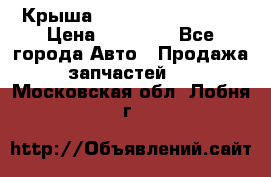 Крыша
Цена Все города Авто Продажа запчастей
Московская обл Лобня г

http://Объявлений.сайт